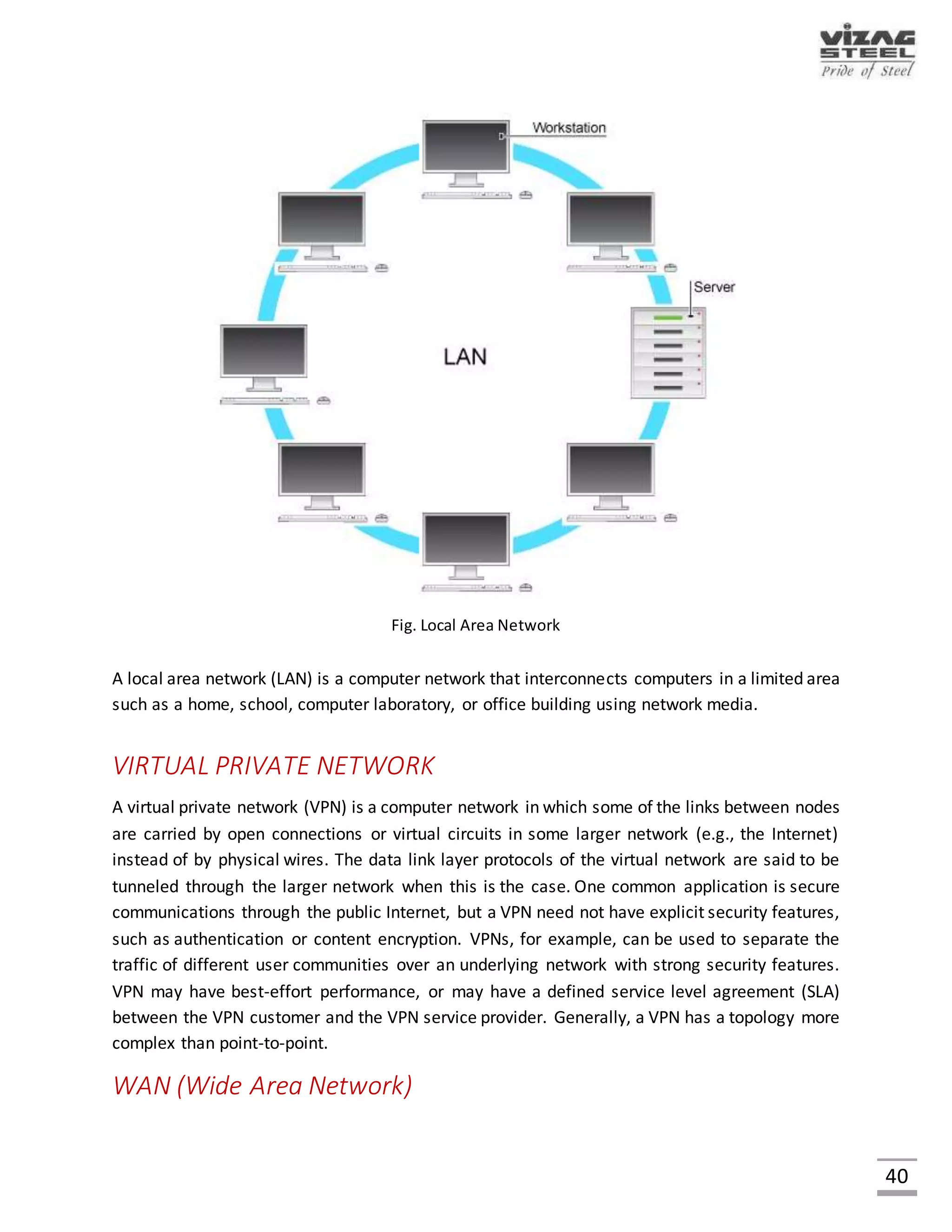 VIZAG STEEL
Pride of Steel

Workstation

Server

LAN

Fig. Local Area Network

A local area network (LAN) is a computer network that interconnects computers in a limited area such as a home, school, computer laboratory, or office building using network media.

VIRTUAL PRIVATE NETWORK

A virtual private network (VPN) is a computer network in which some of the links between nodes are carried by open connections or virtual circuits in some larger network (e.g., the Internet) instead of by physical wires. The data link layer protocols of the virtual network are said to be tunneled through the larger network when this is the case. One common application is secure communications through the public Internet, but a VPN need not have explicit security features, such as authentication or content encryption. VPNs, for example, can be used to separate the traffic of different user communities over an underlying network with strong security features. VPN may have best-effort performance, or may have a defined service level agreement (SLA) between the VPN customer and the VPN service provider. Generally, a VPN has a topology more complex than point-to-point.

WAN (Wide Area Network)

40